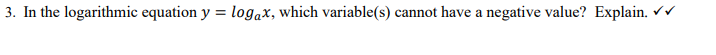 3. In the logarithmic equation $y = log_a x$, which variable(s) cannot have a negative value? Explain. ✓✓